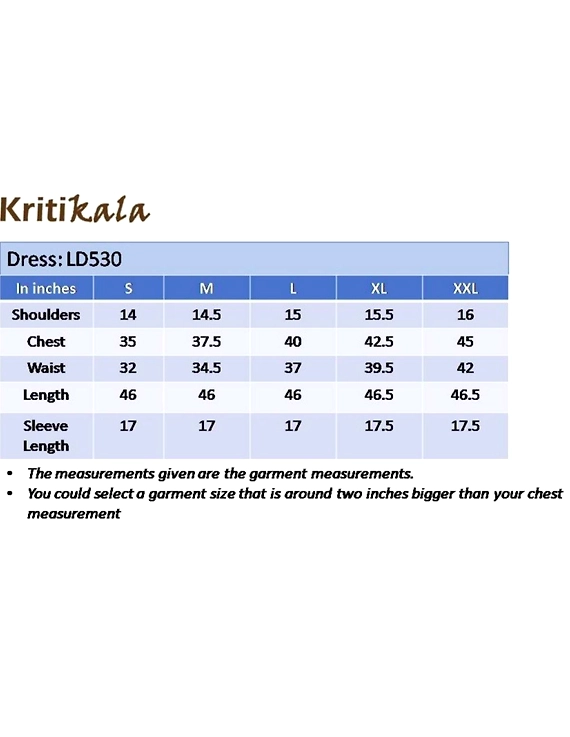 Kritikala

Dress: LD530

| In inches | S | M | L | XL | XXL |
|---|---|---|---|---|---|
| Shoulders | 14 | 14.5 | 15 | 15.5 | 16 |
| Chest | 35 | 37.5 | 40 | 42.5 | 45 |
| Waist | 32 | 34.5 | 37 | 39.5 | 42 |
| Length | 46 | 46 | 46 | 46.5 | 46.5 |
| Sleeve Length | 17 | 17 | 17 | 17.5 | 17.5 |

• The measurements given are the garment measurements.
• You could select a garment size that is around two inches bigger than your chest measurement